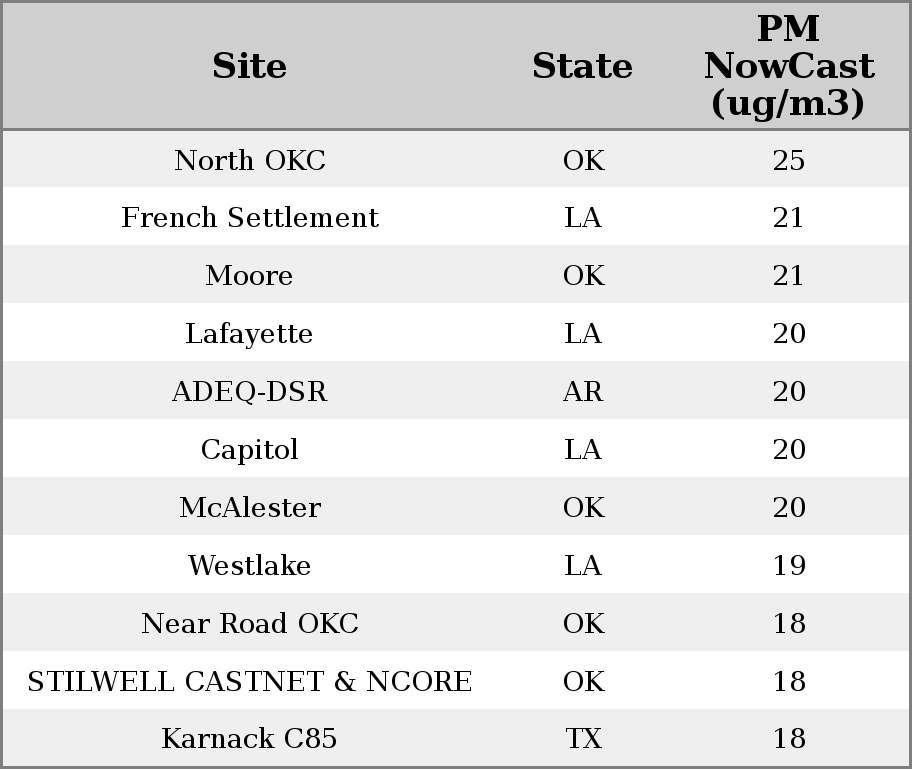 | Site | State | PM NowCast (ug/m3) |
|---|---|---|
| North OKC | OK | 25 |
| French Settlement | LA | 21 |
| Moore | OK | 21 |
| Lafayette | LA | 20 |
| ADEQ-DSR | AR | 20 |
| Capitol | LA | 20 |
| McAlester | OK | 20 |
| Westlake | LA | 19 |
| Near Road OKC | OK | 18 |
| STILWELL CASTNET & NCORE | OK | 18 |
| Karnack C85 | TX | 18 |